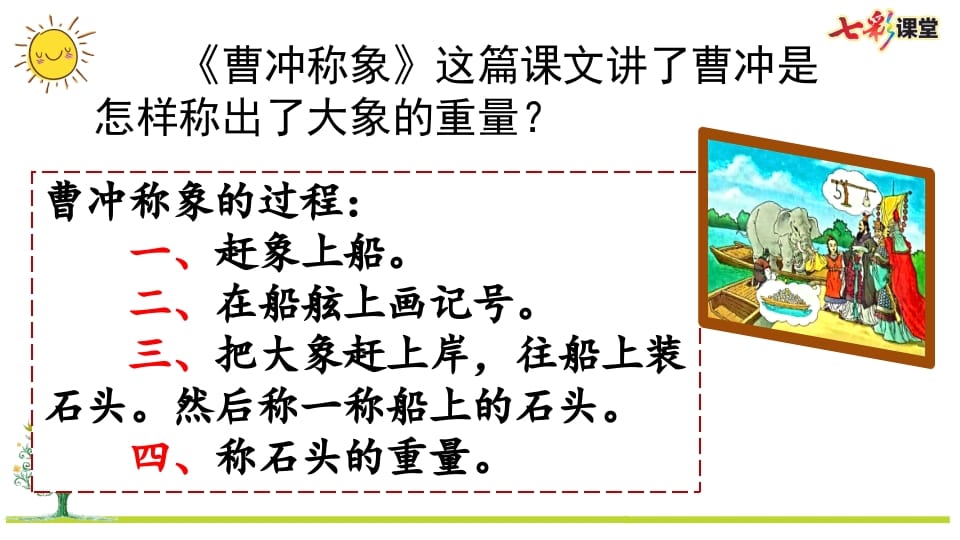 七彩课堂

《曹冲称象》这篇课文讲了曹冲是怎样称出了大象的重量？

曹冲称象的过程：
一、赶象上船。
二、在船舷上画记号。
三、把大象赶上岸，往船上装石头。然后称一称船上的石头。
四、称石头的重量。